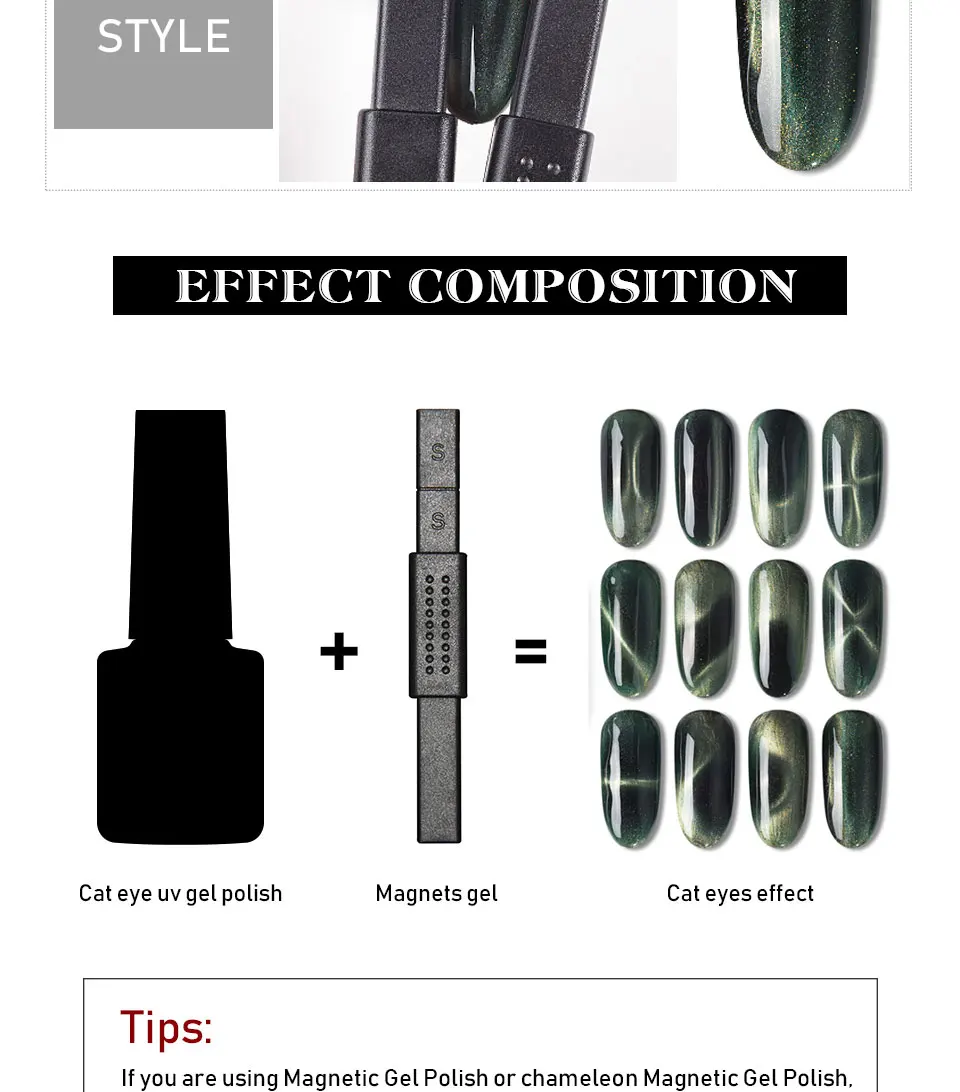 STYLE

EFFECT COMPOSITION

S

S

+

=

Cat eye uv gel polish

Magnets gel

Cat eyes effect

Tips:

If you are using Magnetic Gel Polish or chameleon Magnetic Gel Polish,